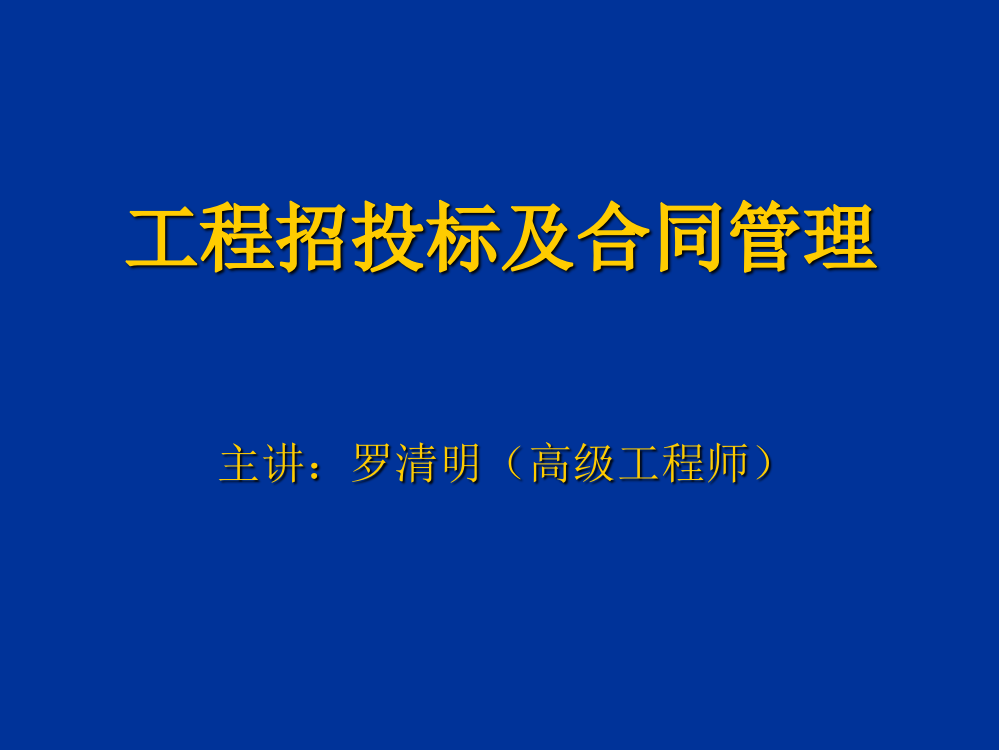 工程招投标及合同管理

主讲：罗清明（高级工程师）